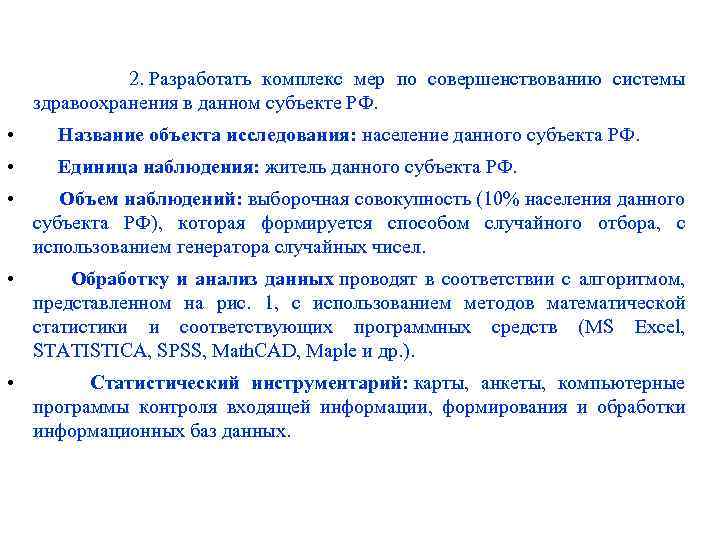 2. Разработать комплекс мер по совершенствованию системы здравоохранения в данном субъекте РФ.

• Название объекта исследования: население данного субъекта РФ.

• Единица наблюдения: житель данного субъекта РФ.

• Объем наблюдений: выборочная совокупность (10% населения данного субъекта РФ), которая формируется способом случайного отбора, с использованием генератора случайных чисел.

• Обработку и анализ данных проводят в соответствии с алгоритмом, представленном на рис. 1, с использованием методов математической статистики и соответствующих программных средств (MS Excel, STATISTICA, SPSS, MathCAD, Maple и др.).

• Статистический инструментарий: карты, анкеты, компьютерные программы контроля входящей информации, формирования и обработки информационных баз данных.